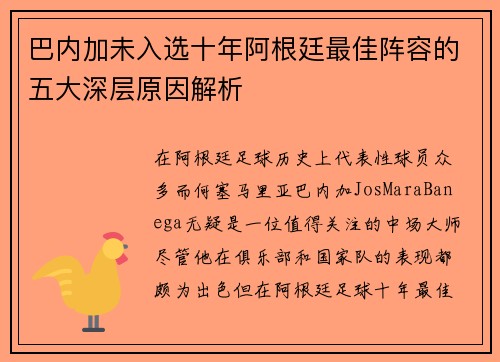 巴内加未入选十年阿根廷最佳阵容的五大深层原因解析

在阿根廷足球历史上代表性球员众多而何塞马里亚巴内加JosMaraBanega无疑是一位值得关注的中场大师尽管他在俱乐部和国家队的表现都颇为出色但在阿根廷足球十年最佳